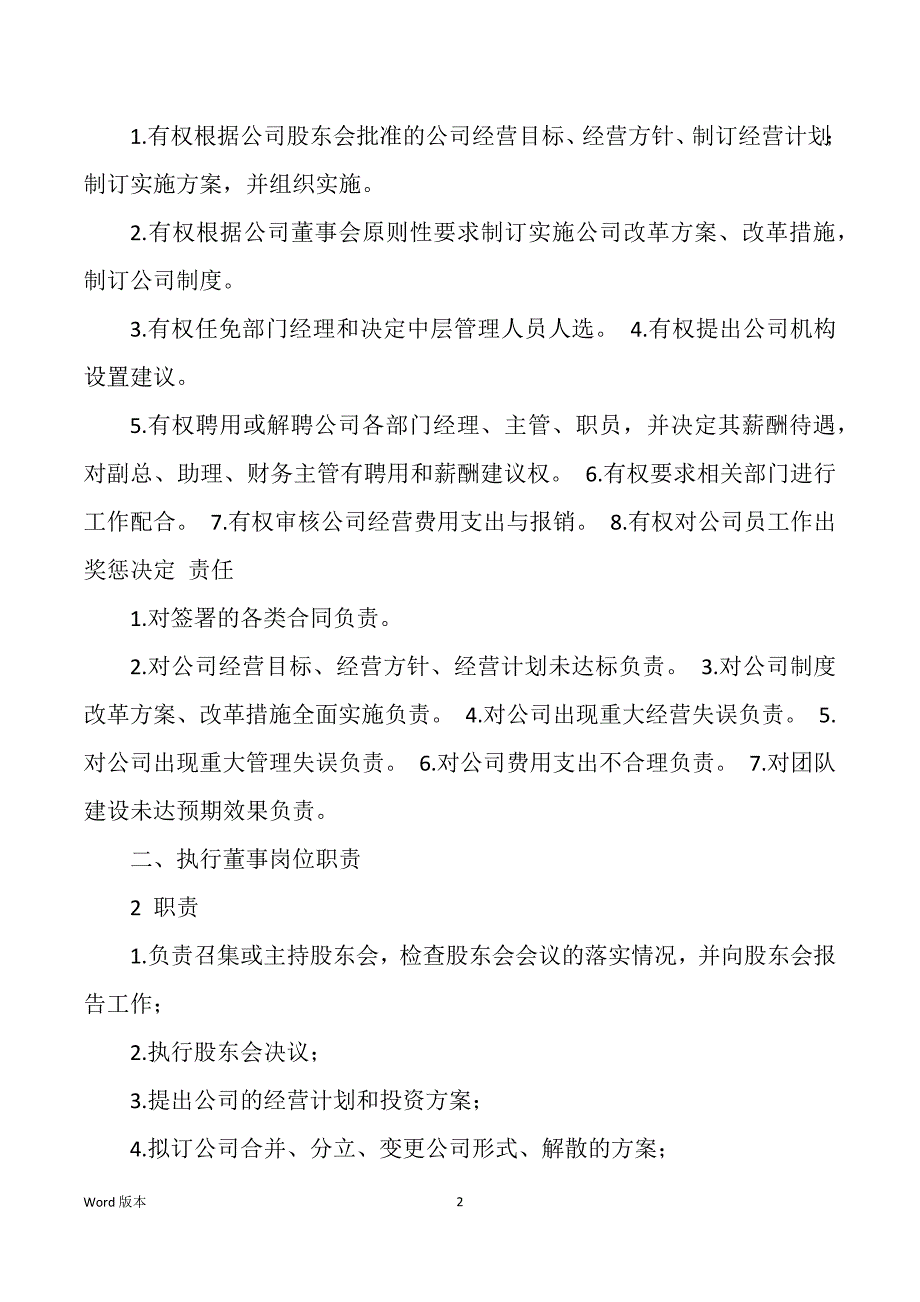 1.有权根据公司股东会批准的公司经营目标、经营方针、制订经营计划;制订实施方案，并组织实施。

2.有权根据公司董事会原则性要求制订实施公司改革方案、改革措施，制订公司制度。

3.有权任免部门经理和决定中层管理人员人选。 4.有权提出公司机构设置建议。

5.有权聘用或解聘公司各部门经理、主管、职员，并决定其薪酬待遇，对副总、助理、财务主管有聘用和薪酬建议权。 6.有权要求相关部门进行工作配合。 7.有权审核公司经营费用支出与报销。 8.有权对公司员工作出奖惩决定 责任

1.对签署的各类合同负责。

2.对公司经营目标、经营方针、经营计划未达标负责。 3.对公司制度改革方案、改革措施全面实施负责。 4.对公司出现重大经营失误负责。 5.对公司出现重大管理失误负责。 6.对公司费用支出不合理负责。 7.对团队建设未达预期效果负责。

二、执行董事岗位职责

2 职责

1.负责召集或主持股东会，检查股东会会议的落实情况，并向股东会报告工作；

2.执行股东会决议；

3.提出公司的经营计划和投资方案；

4.拟订公司合并、分立、变更公司形式、解散的方案；

Word 版本 2